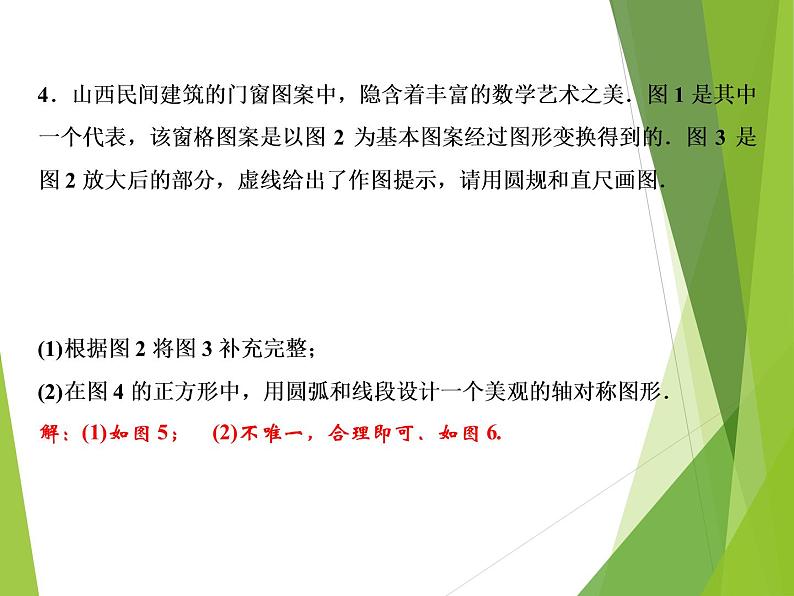 4．山西民间建筑的门窗图案中，隐含着丰富的数学艺术之美．图 1 是其中一个代表，该窗格图案是以图 2 为基本图案经过图形变换得到的．图 3 是图 2 放大后的部分，虚线给出了作图提示，请用圆规和直尺画图．

(1)根据图 2 将图 3 补充完整；
(2)在图 4 的正方形中，用圆弧和线段设计一个美观的轴对称图形．
解：(1)如图 5；　(2)不唯一，合理即可、如图 6.